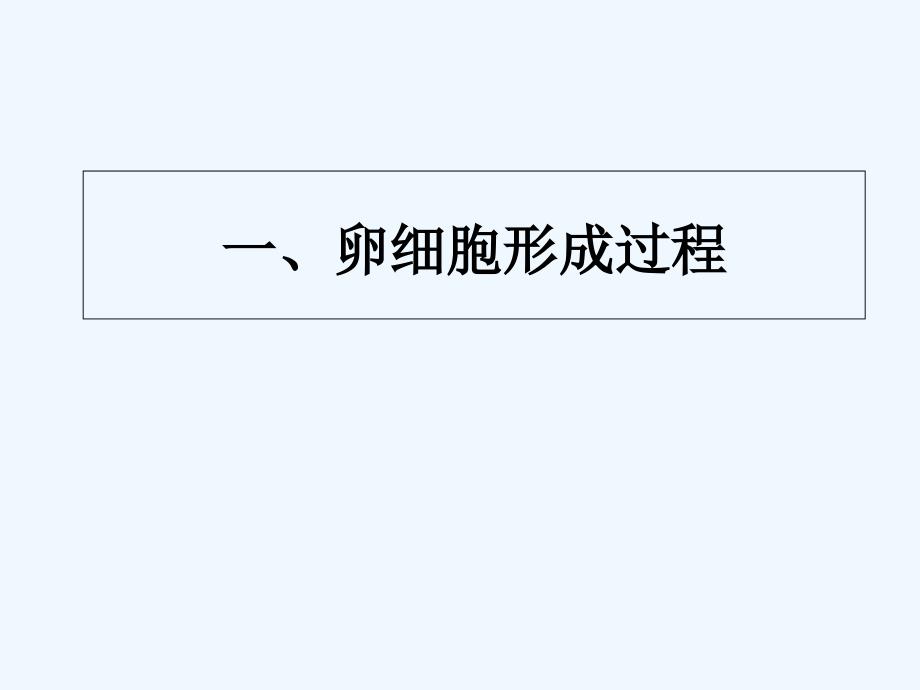 一、卵细胞形成过程